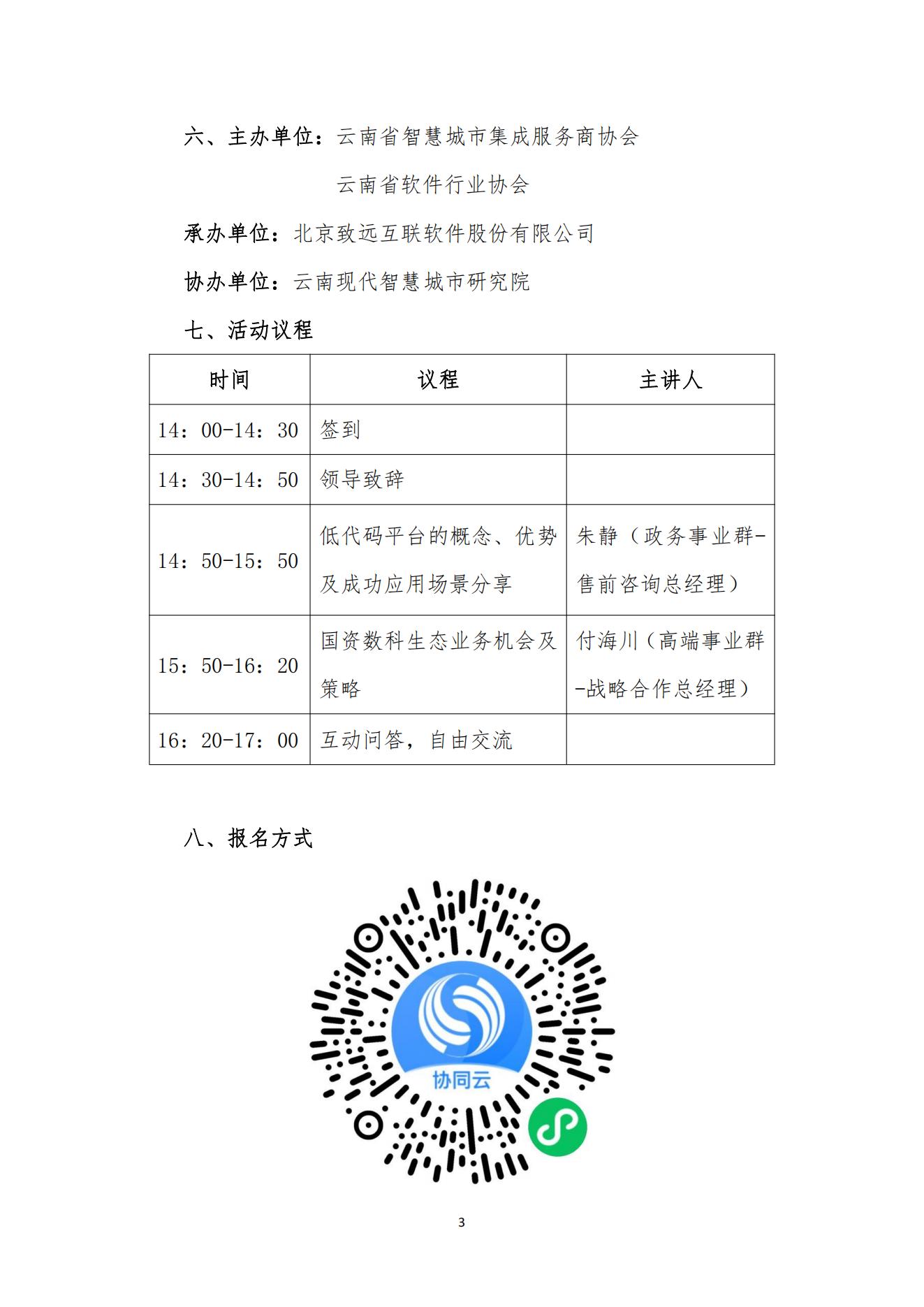 六、主办单位：云南省智慧城市集成服务商协会

云南省软件行业协会

承办单位：北京致远互联软件股份有限公司

协办单位：云南现代智慧城市研究院

七、活动议程

| 时间 | 议程 | 主讲人 |
|---|---|---|
| 14：00-14：30 | 签到 | |
| 14：30-14：50 | 领导致辞 | |
| 14：50-15：50 | 低代码平台的概念、优势及成功应用场景分享 | 朱静（政务事业群-售前咨询总经理） |
| 15：50-16：20 | 国资数科生态业务机会及策略 | 付海川（高端事业群-战略合作总经理） |
| 16：20-17：00 | 互动问答，自由交流 | |

八、报名方式

协同云

3